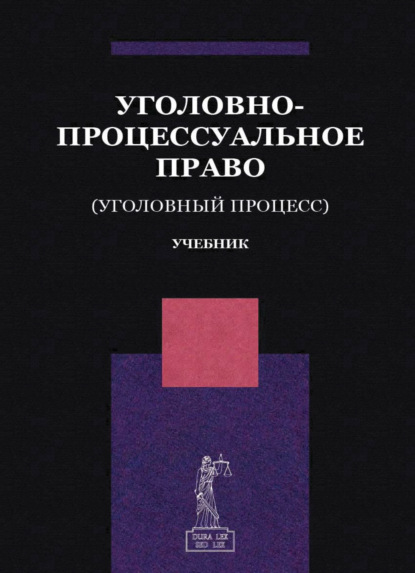 УГОЛОВНО-ПРОЦЕССУАЛЬНОЕ ПРАВО

(УГОЛОВНЫЙ ПРОЦЕСС)

УЧЕБНИК

DURA LEX SED LEX